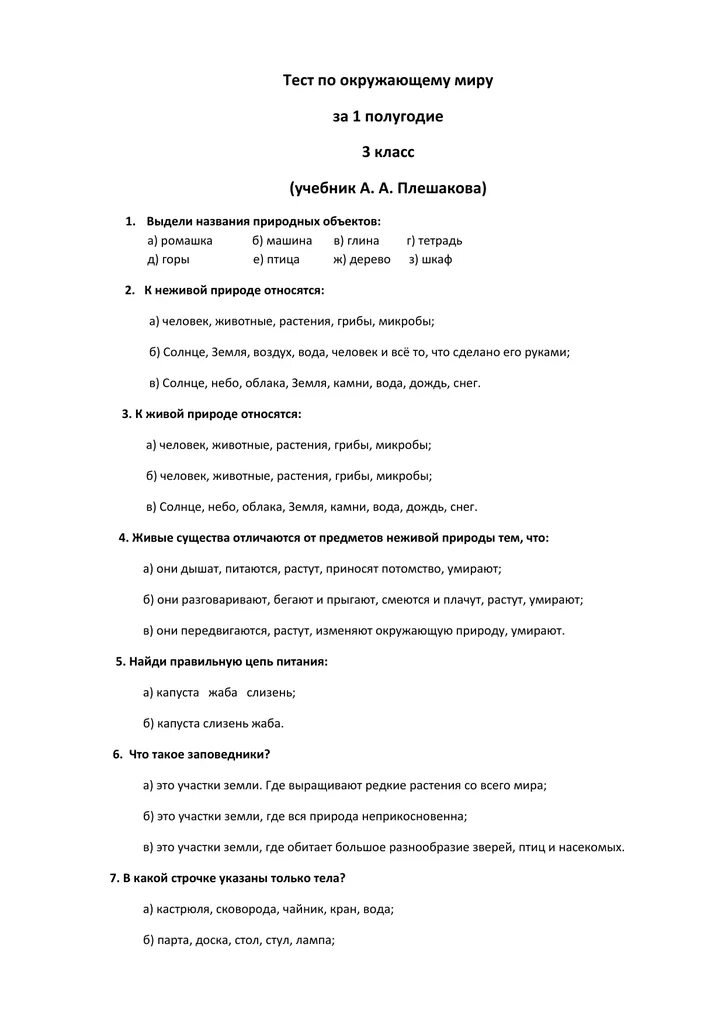 Тест по окружающему миру

за 1 полугодие

3 класс

(учебник А. А. Плешакова)

1. Выдели названия природных объектов:
а) ромашка б) машина в) глина г) тетрадь
д) горы е) птица ж) дерево з) шкаф

2. К неживой природе относятся:

а) человек, животные, растения, грибы, микробы;

б) Солнце, Земля, воздух, вода, человек и всё то, что сделано его руками;

в) Солнце, небо, облака, Земля, камни, вода, дождь, снег.

3. К живой природе относятся:

а) человек, животные, растения, грибы, микробы;

б) человек, животные, растения, грибы, микробы;

в) Солнце, небо, облака, Земля, камни, вода, дождь, снег.

4. Живые существа отличаются от предметов неживой природы тем, что:

а) они дышат, питаются, растут, приносят потомство, умирают;

б) они разговаривают, бегают и прыгают, смеются и плачут, растут, умирают;

в) они передвигаются, растут, изменяют окружающую природу, умирают.

5. Найди правильную цепь питания:

а) капуста жаба слизень;

б) капуста слизень жаба.

6. Что такое заповедники?

а) это участки земли. Где выращивают редкие растения со всего мира;

б) это участки земли, где вся природа неприкосновенна;

в) это участки земли, где обитает большое разнообразие зверей, птиц и насекомых.

7. В какой строчке указаны только тела?

а) кастрюля, сковорода, чайник, кран, вода;

б) парта, доска, стол, стул, лампа;